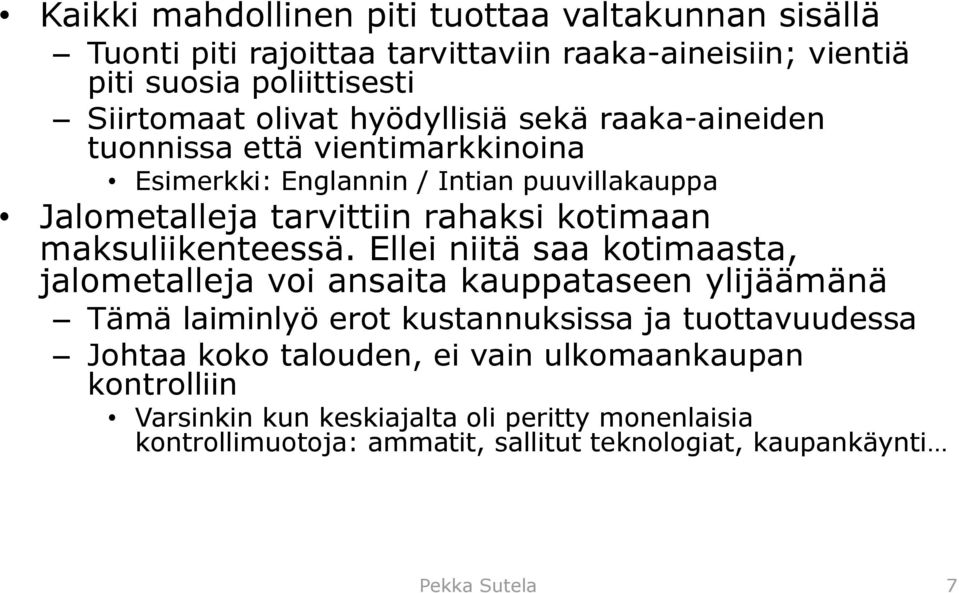 • Kaikki mahdollinen piti tuottaa valtakunnan sisällä
– Tuonti piti rajoittaa tarvittaviin raaka-aineisiin; vientiä piti suosia poliittisesti
– Siirtomaat olivat hyödyllisiä sekä raaka-aineiden tuonnissa että vientimarkkinoina
• Esimerkki: Englannin / Intian puuvillakauppa
• Jalometalleja tarvittiin rahaksi kotimaan maksuliikenteessä. Ellei niitä saa kotimaasta, jalometalleja voi ansaita kauppataseen ylijäämänä
– Tämä laiminlyö erot kustannuksissa ja tuottavuudessa
– Johtaa koko talouden, ei vain ulkomaankaupan kontrolliin
• Varsinkin kun keskiajalta oli peritty monenlaisia kontrollimuotoja: ammatit, sallitut teknologiat, kaupankäynti…

Pekka Sutela 7